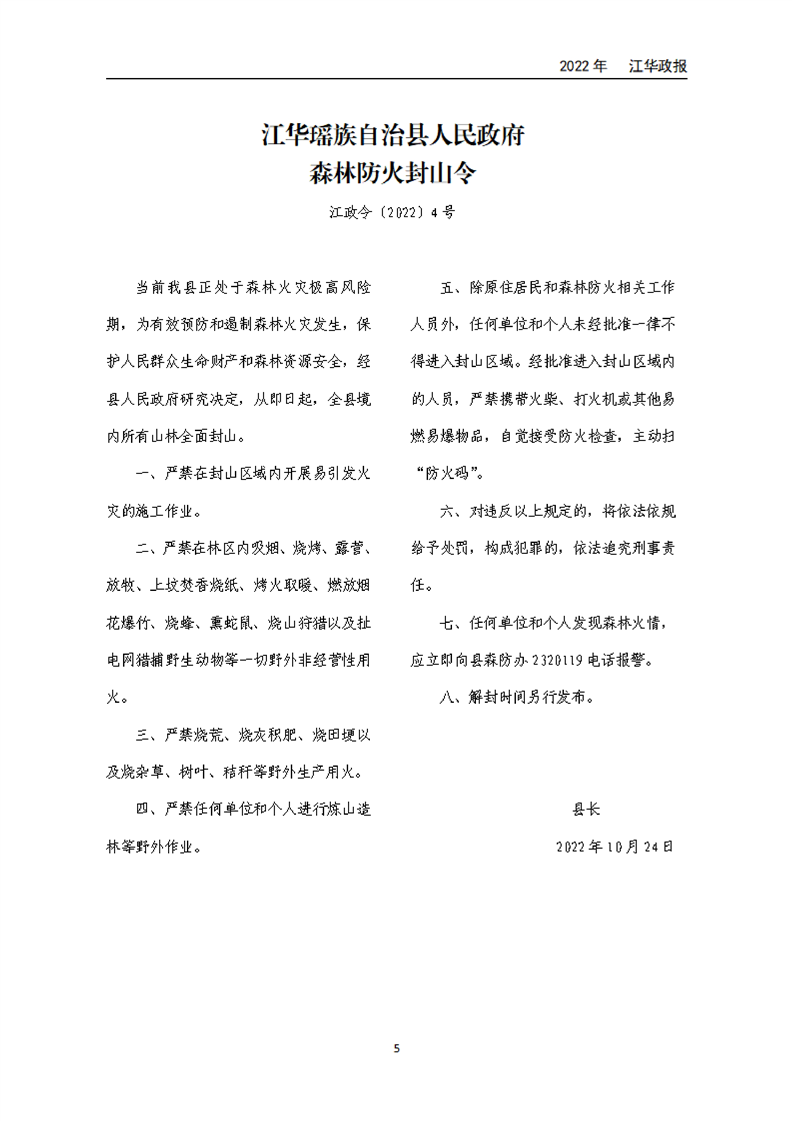 2022年 江华政报

江华瑶族自治县人民政府
森林防火封山令

江政令〔2022〕4号

当前我县正处于森林火灾极高风险期，为有效预防和遏制森林火灾发生，保护人民群众生命财产和森林资源安全，经县人民政府研究决定，从即日起，全县境内所有山林全面封山。

一、严禁在封山区域内开展易引发火灾的施工作业。

二、严禁在林区内吸烟、烧烤、露营、放牧、上坟焚香烧纸、烤火取暖、燃放烟花爆竹、烧蜂、熏蛇鼠、烧山狩猎以及扯电网猎捕野生动物等一切野外非经营性用火。

三、严禁烧荒、烧灰积肥、烧田埂以及烧杂草、树叶、秸秆等野外生产用火。

四、严禁任何单位和个人进行炼山造林等野外作业。

五、除原住居民和森林防火相关工作人员外，任何单位和个人未经批准一律不得进入封山区域。经批准进入封山区域内的人员，严禁携带火柴、打火机或其他易燃易爆物品，自觉接受防火检查，主动扫“防火码”。

六、对违反以上规定的，将依法依规给予处罚，构成犯罪的，依法追究刑事责任。

七、任何单位和个人发现森林火情，应立即向县森防办2320119电话报警。

八、解封时间另行发布。

县长

2022年10月24日

5